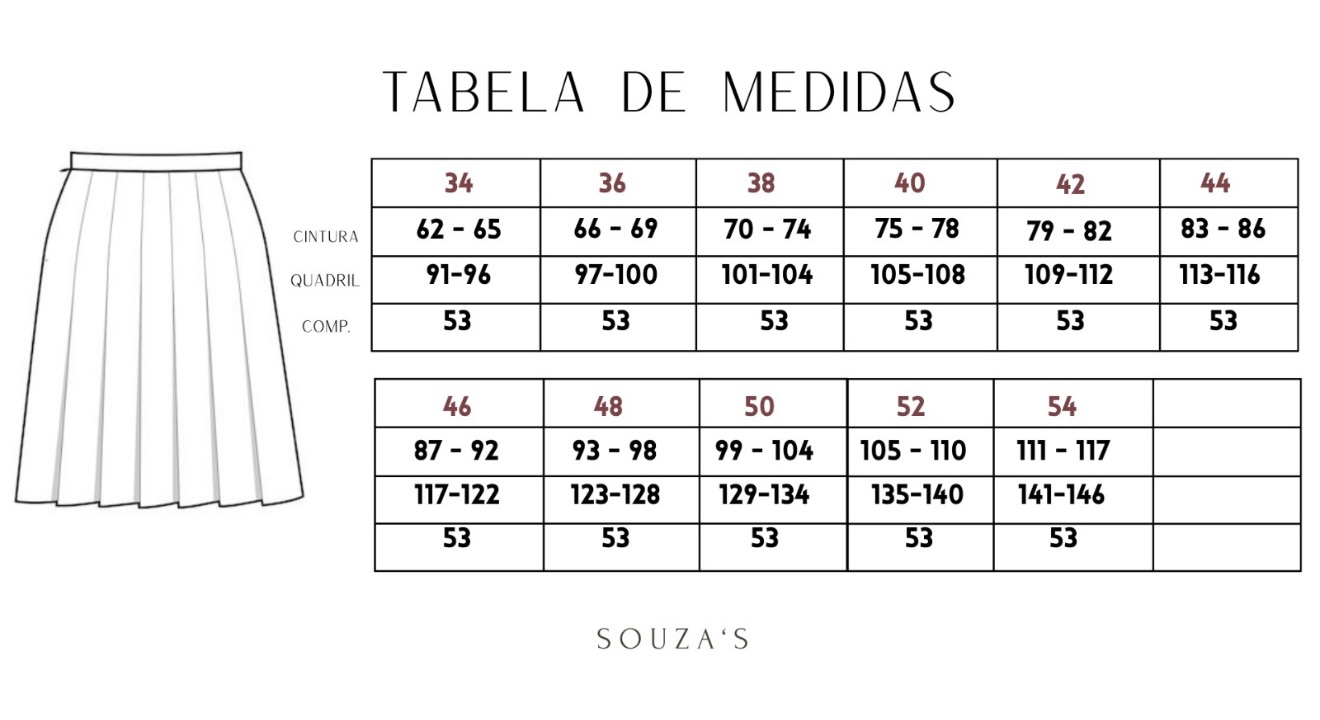 TABELA DE MEDIDAS

| | 34 | 36 | 38 | 40 | 42 | 44 |
|---|---|---|---|---|---|---|
| CINTURA | 62 - 65 | 66 - 69 | 70 - 74 | 75 - 78 | 79 - 82 | 83 - 86 |
| QUADRIL | 91-96 | 97-100 | 101-104 | 105-108 | 109-112 | 113-116 |
| COMP. | 53 | 53 | 53 | 53 | 53 | 53 |

| 46 | 48 | 50 | 52 | 54 | |
|---|---|---|---|---|---|
| 87 - 92 | 93 - 98 | 99 - 104 | 105 - 110 | 111 - 117 | |
| 117-122 | 123-128 | 129-134 | 135-140 | 141-146 | |
| 53 | 53 | 53 | 53 | 53 | |

SOUZA'S